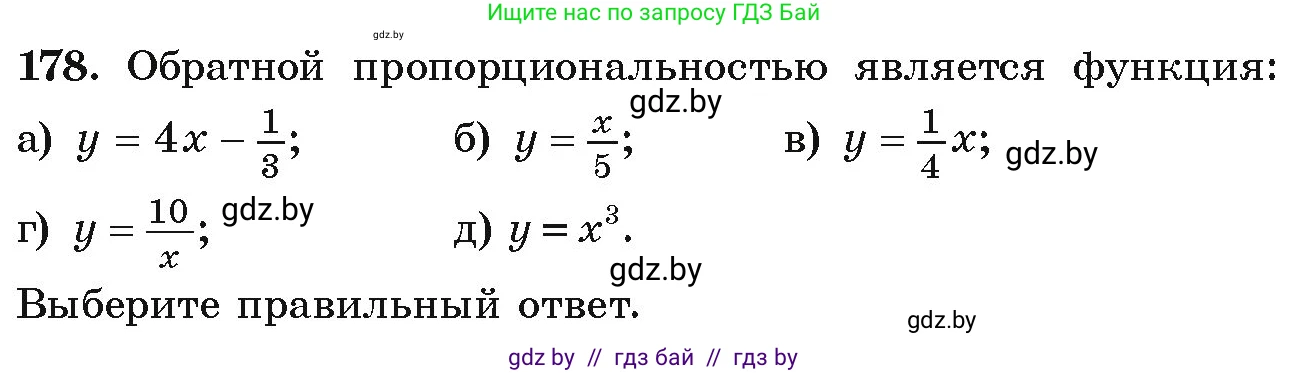 Ищите нас по запросу ГДЗ Бай

gdz.by

**178.** Обратной пропорциональностью является функция:

gdz.by

а) $y = 4x - \frac{1}{3}$;  б) $y = \frac{x}{5}$;  в) $y = \frac{1}{4}x$; gdz.by

г) $y = \frac{10}{x}$; gdz.by  д) $y = x^3$.

gdz.by

Выберите правильный ответ.

gdz.by

gdz by // гдз бай // гдз by